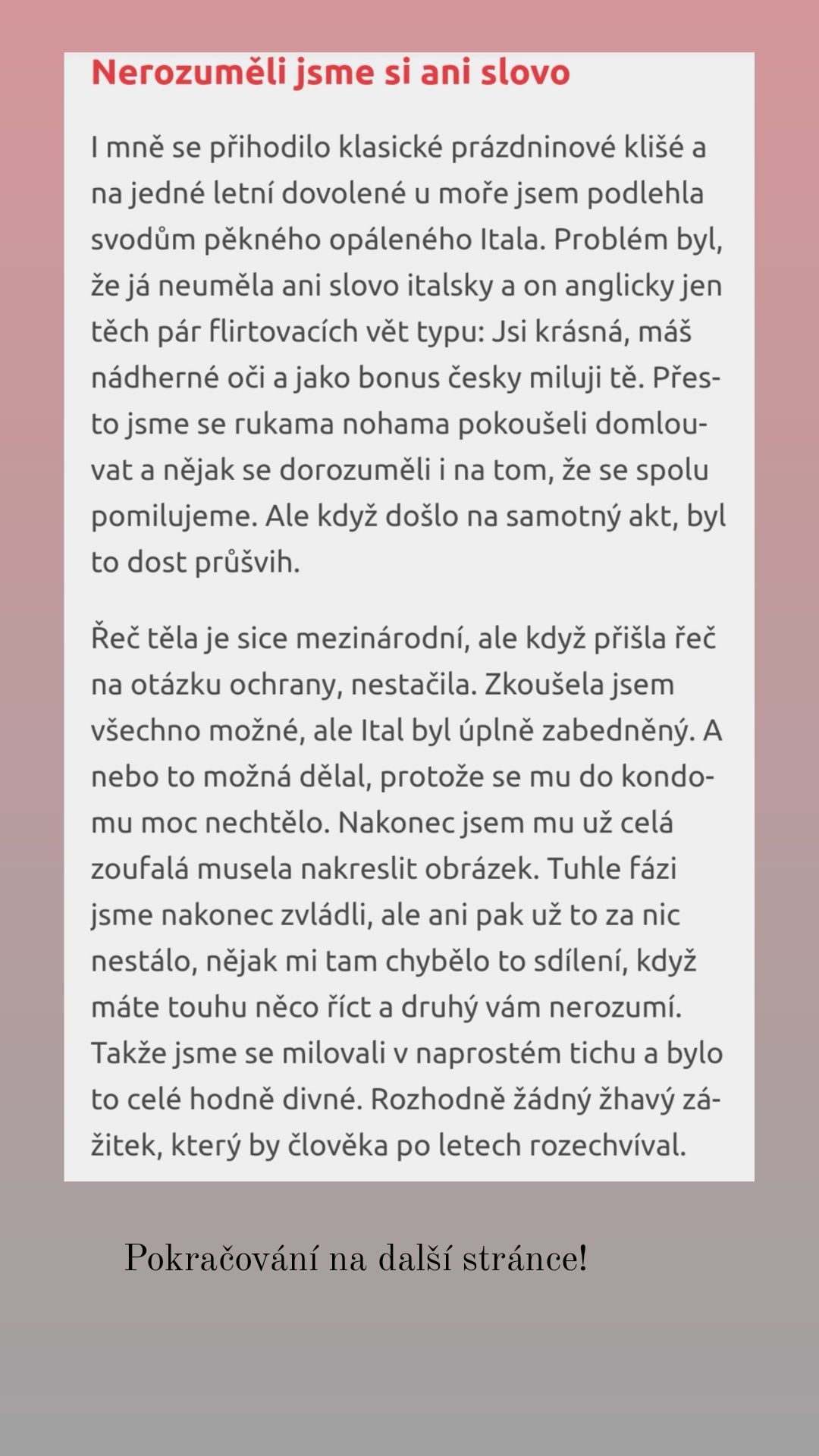 Nerozuměli jsme si ani slovo

I mně se přihodilo klasické prázdninové klišé a na jedné letní dovolené u moře jsem podlehla svodům pěkného opáleného Itala. Problém byl, že já neuměla ani slovo italsky a on anglicky jen těch pár flirtovacích vět typu: Jsi krásná, máš nádherné oči a jako bonus česky miluji tě. Přesto jsme se rukama nohama pokoušeli domlouvat a nějak se dorozuměli i na tom, že se spolu pomilujeme. Ale když došlo na samotný akt, byl to dost průšvih.

Řeč těla je sice mezinárodní, ale když přišla řeč na otázku ochrany, nestačila. Zkoušela jsem všechno možné, ale Ital byl úplně zabedněný. A nebo to možná dělal, protože se mu do kondomu moc nechtělo. Nakonec jsem mu už celá zoufalá musela nakreslit obrázek. Tuhle fázi jsme nakonec zvládli, ale ani pak už to za nic nestálo, nějak mi tam chybělo to sdílení, když máte touhu něco říct a druhý vám nerozumí. Takže jsme se milovali v naprostém tichu a bylo to celé hodně divné. Rozhodně žádný žhavý zážitek, který by člověka po letech rozechvíval.

Pokračování na další stránce!